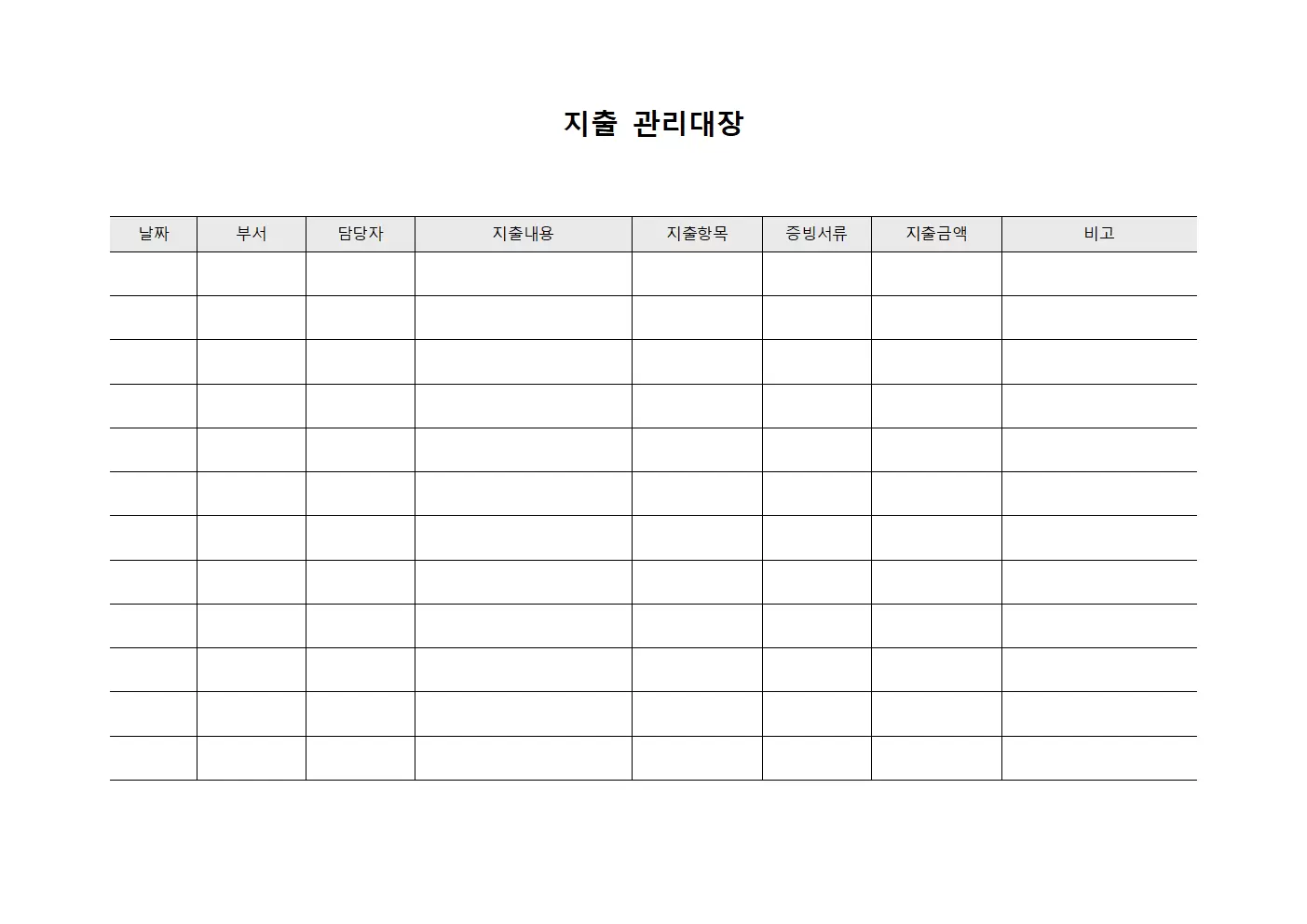 지출 관리대장

| 날짜 | 부서 | 담당자 | 지출내용 | 지출항목 | 증빙서류 | 지출금액 | 비고 |
|---|---|---|---|---|---|---|---|
| | | | | | | | |
| | | | | | | | |
| | | | | | | | |
| | | | | | | | |
| | | | | | | | |
| | | | | | | | |
| | | | | | | | |
| | | | | | | | |
| | | | | | | | |
| | | | | | | | |
| | | | | | | | |
| | | | | | | | |